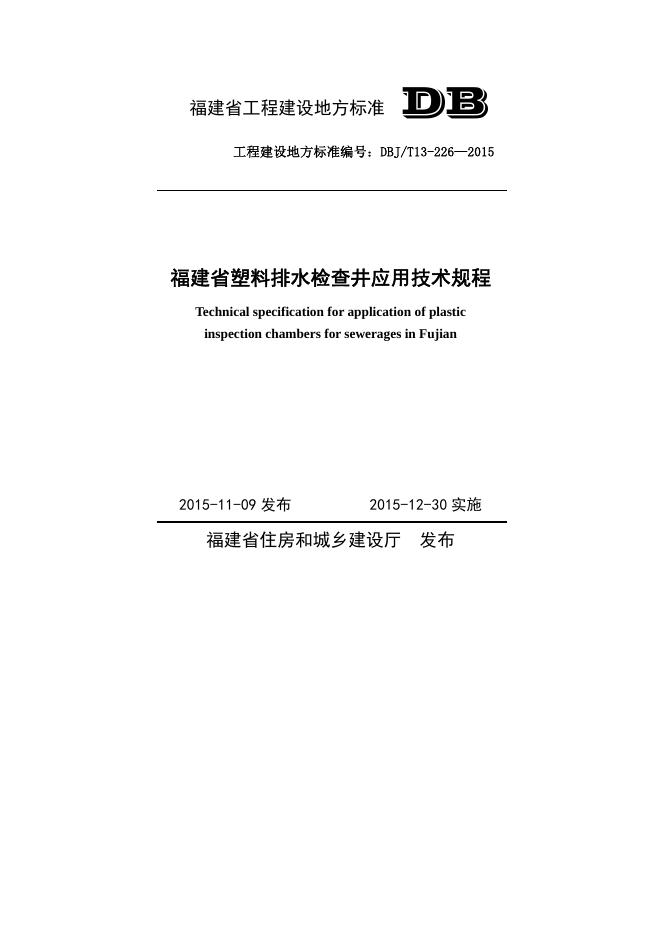 福建省工程建设地方标准 DB

工程建设地方标准编号：DBJ/T13-226—2015

福建省塑料排水检查井应用技术规程

Technical specification for application of plastic inspection chambers for sewerages in Fujian

2015-11-09 发布　　2015-12-30 实施

福建省住房和城乡建设厅　发布